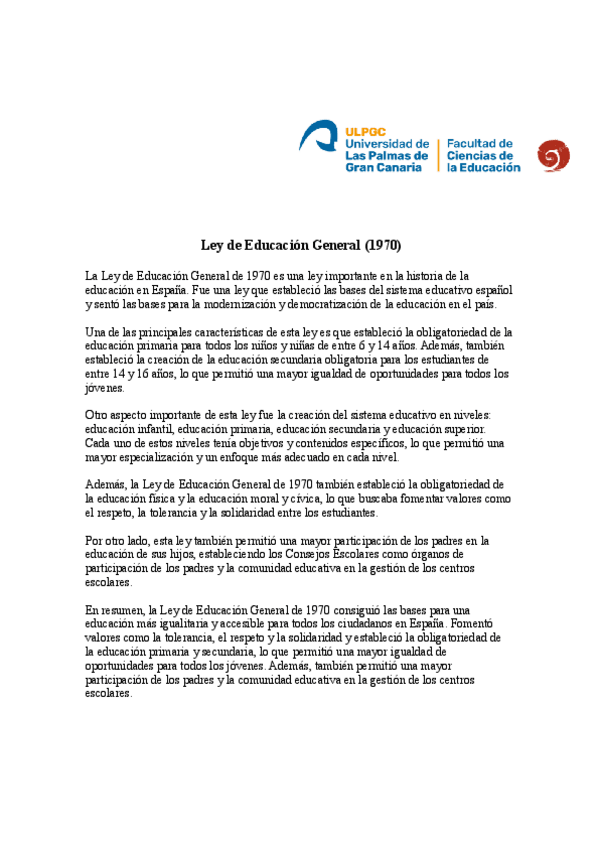 ULPGC
Universidad de Las Palmas de Gran Canaria

Facultad de Ciencias de la Educación

Ley de Educación General (1970)

La Ley de Educación General de 1970 es una ley importante en la historia de la educación en España. Fue una ley que estableció las bases del sistema educativo español y sentó las bases para la modernización y democratización de la educación en el país.

Una de las principales características de esta ley es que estableció la obligatoriedad de la educación primaria para todos los niños y niñas de entre 6 y 14 años. Además, también estableció la creación de la educación secundaria obligatoria para los estudiantes de entre 14 y 16 años, lo que permitió una mayor igualdad de oportunidades para todos los jóvenes.

Otro aspecto importante de esta ley fue la creación del sistema educativo en niveles: educación infantil, educación primaria, educación secundaria y educación superior. Cada uno de estos niveles tenía objetivos y contenidos específicos, lo que permitió una mayor especialización y un enfoque más adecuado en cada nivel.

Además, la Ley de Educación General de 1970 también estableció la obligatoriedad de la educación física y la educación moral y cívica, lo que buscaba fomentar valores como el respeto, la tolerancia y la solidaridad entre los estudiantes.

Por otro lado, esta ley también permitió una mayor participación de los padres en la educación de sus hijos, estableciendo los Consejos Escolares como órganos de participación de los padres y la comunidad educativa en la gestión de los centros escolares.

En resumen, la Ley de Educación General de 1970 consiguió las bases para una educación más igualitaria y accesible para todos los ciudadanos en España. Fomentó valores como la tolerancia, el respeto y la solidaridad y estableció la obligatoriedad de la educación primaria y secundaria, lo que permitió una mayor igualdad de oportunidades para todos los jóvenes. Además, también permitió una mayor participación de los padres y la comunidad educativa en la gestión de los centros escolares.